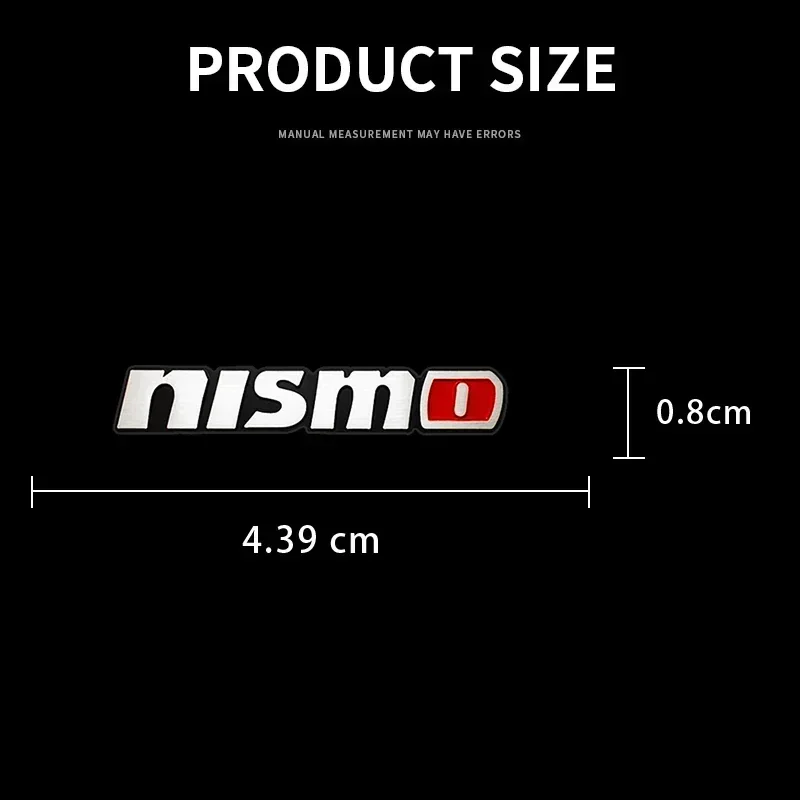 PRODUCT SIZE

MANUAL MEASUREMENT MAY HAVE ERRORS

nismo

0.8cm

4.39 cm